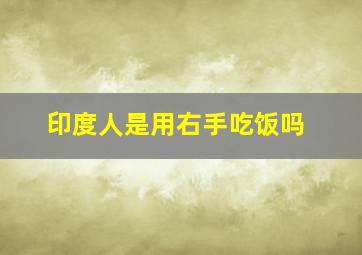 印度人是用右手吃饭吗